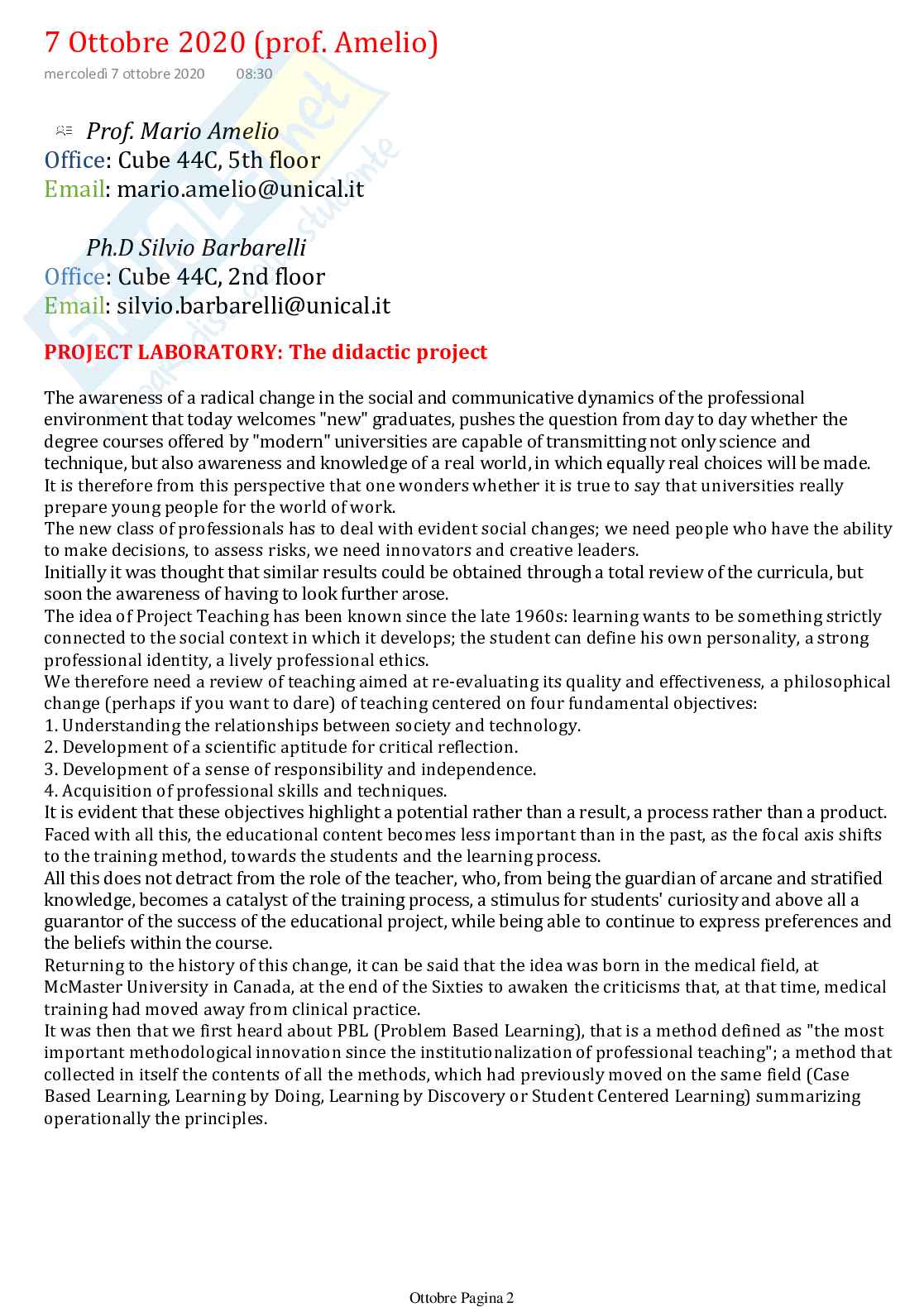 7 Ottobre 2020 (prof. Amelio)
mercoledì 7 ottobre 2020 08:30

Prof. Mario Amelio
Office: Cube 44C, 5th floor
Email: mario.amelio@unical.it

Ph.D Silvio Barbarelli
Office: Cube 44C, 2nd floor
Email: silvio.barbarelli@unical.it

PROJECT LABORATORY: The didactic project

The awareness of a radical change in the social and communicative dynamics of the professional environment that today welcomes "new" graduates, pushes the question from day to day whether the degree courses offered by "modern" universities are capable of transmitting not only science and technique, but also awareness and knowledge of a real world, in which equally real choices will be made.
It is therefore from this perspective that one wonders whether it is true to say that universities really prepare young people for the world of work.
The new class of professionals has to deal with evident social changes; we need people who have the ability to make decisions, to assess risks, we need innovators and creative leaders.
Initially it was thought that similar results could be obtained through a total review of the curricula, but soon the awareness of having to look further arose.
The idea of Project Teaching has been known since the late 1960s: learning wants to be something strictly connected to the social context in which it develops; the student can define his own personality, a strong professional identity, a lively professional ethics.
We therefore need a review of teaching aimed at re-evaluating its quality and effectiveness, a philosophical change (perhaps if you want to dare) of teaching centered on four fundamental objectives:
1. Understanding the relationships between society and technology.
2. Development of a scientific aptitude for critical reflection.
3. Development of a sense of responsibility and independence.
4. Acquisition of professional skills and techniques.
It is evident that these objectives highlight a potential rather than a result, a process rather than a product.
Faced with all this, the educational content becomes less important than in the past, as the focal axis shifts to the training method, towards the students and the learning process.
All this does not detract from the role of the teacher, who, from being the guardian of arcane and stratified knowledge, becomes a catalyst of the training process, a stimulus for students' curiosity and above all a guarantor of the success of the educational project, while being able to continue to express preferences and the beliefs within the course.
Returning to the history of this change, it can be said that the idea was born in the medical field, at McMaster University in Canada, at the end of the Sixties to awaken the criticisms that, at that time, medical training had moved away from clinical practice.
It was then that we first heard about PBL (Problem Based Learning), that is a method defined as "the most important methodological innovation since the institutionalization of professional teaching"; a method that collected in itself the contents of all the methods, which had previously moved on the same field (Case Based Learning, Learning by Doing, Learning by Discovery or Student Centered Learning) summarizing operationally the principles.

Ottobre Pagina 2